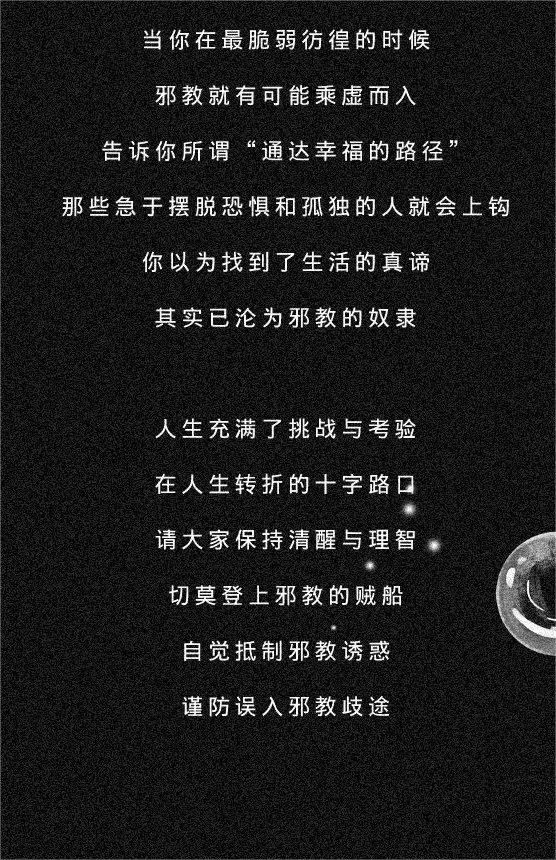 当你在最脆弱彷徨的时候
邪教就有可能乘虚而入
告诉你所谓“通达幸福的路径”
那些急于摆脱恐惧和孤独的人就会上钩
你以为找到了生活的真谛
其实已沦为邪教的奴隶

人生充满了挑战与考验
在人生转折的十字路口
请大家保持清醒与理智
切莫登上邪教的贼船
自觉抵制邪教诱惑
谨防误入邪教歧途